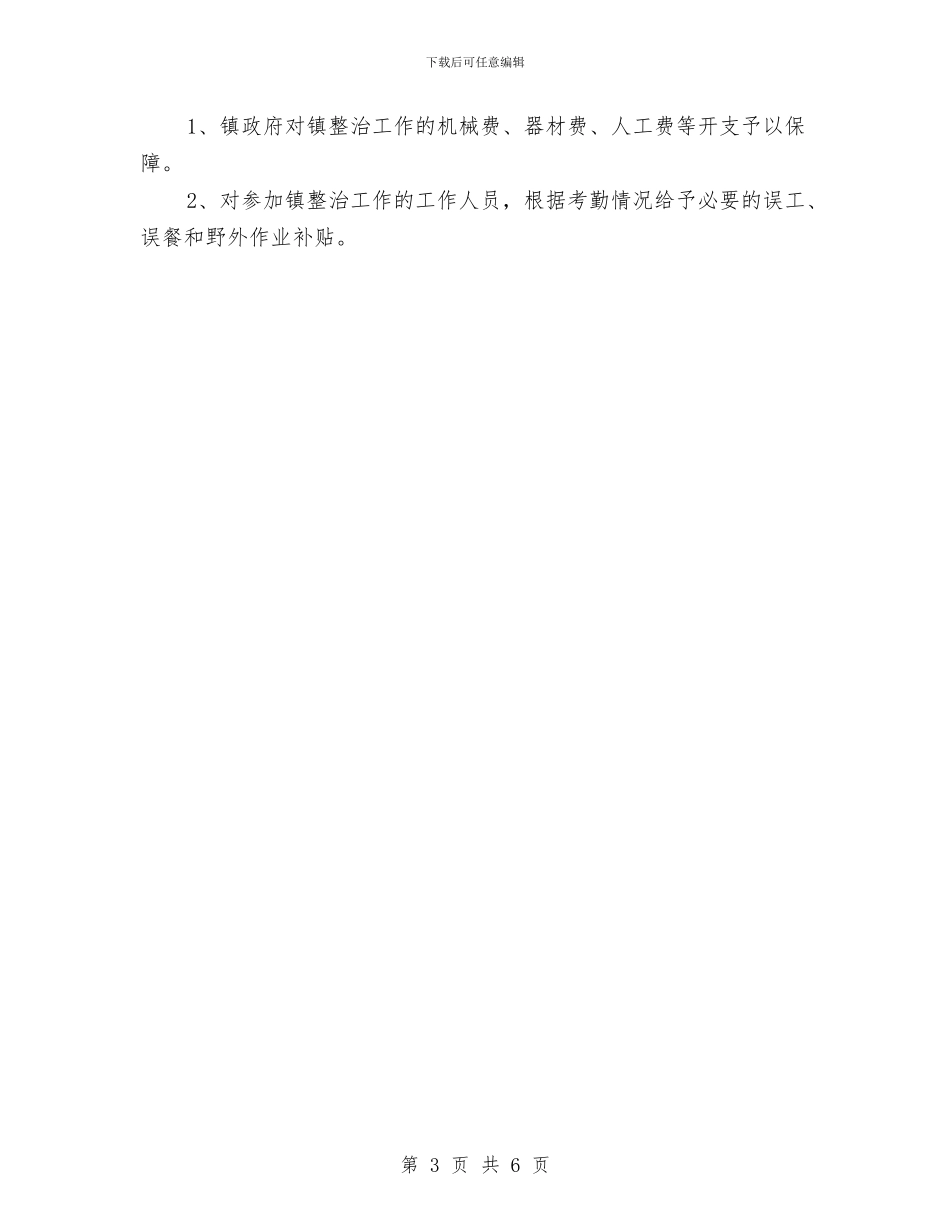 下载后可任意编辑

1、镇政府对镇整治工作的机械费、器材费、人工费等开支予以保障。

2、对参加镇整治工作的工作人员，根据考勤情况给予必要的误工、误餐和野外作业补贴。

第 3 页 共 6 页